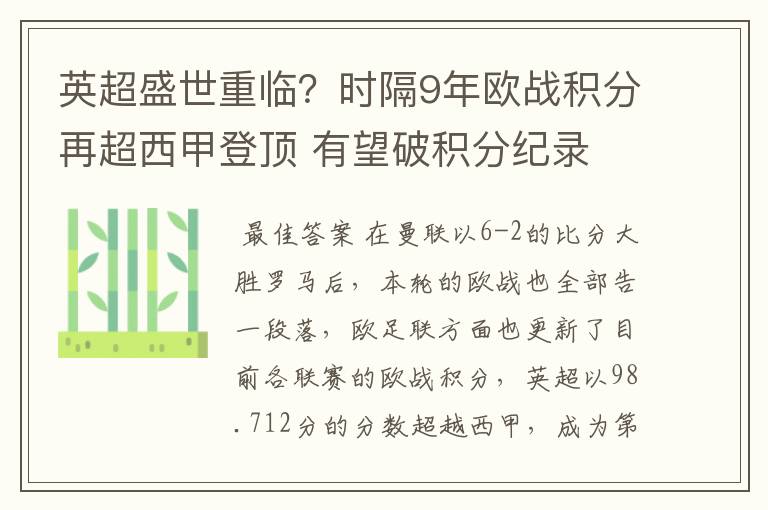 英超盛世重临？时隔9年欧战积分再超西甲登顶 有望破积分纪录

最佳答案 在曼联以6-2的比分大胜罗马后，本轮的欧战也全部告一段落，欧足联方面也更新了目前各联赛的欧战积分，英超以98.712分的分数超越西甲，成为第